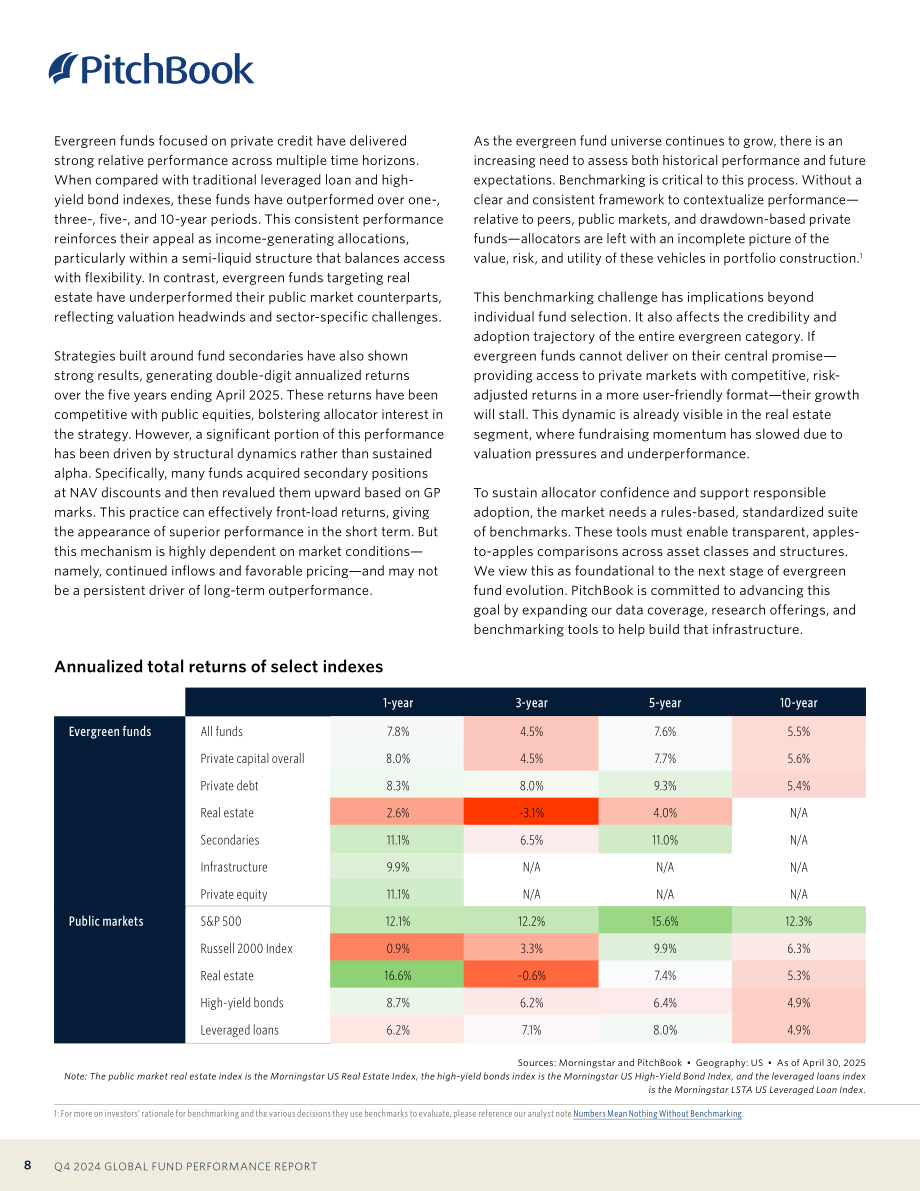 PitchBook

Evergreen funds focused on private credit have delivered strong relative performance across multiple time horizons. When compared with traditional leveraged loan and high-yield bond indexes, these funds have outperformed over one-, three-, five-, and 10-year periods. This consistent performance reinforces their appeal as income-generating allocations, particularly within a semi-liquid structure that balances access with flexibility. In contrast, evergreen funds targeting real estate have underperformed their public market counterparts, reflecting valuation headwinds and sector-specific challenges.

Strategies built around fund secondaries have also shown strong results, generating double-digit annualized returns over the five years ending April 2025. These returns have been competitive with public equities, bolstering allocator interest in the strategy. However, a significant portion of this performance has been driven by structural dynamics rather than sustained alpha. Specifically, many funds acquired secondary positions at NAV discounts and then revalued them upward based on GP marks. This practice can effectively front-load returns, giving the appearance of superior performance in the short term. But this mechanism is highly dependent on market conditions—namely, continued inflows and favorable pricing—and may not be a persistent driver of long-term outperformance.

As the evergreen fund universe continues to grow, there is an increasing need to assess both historical performance and future expectations. Benchmarking is critical to this process. Without a clear and consistent framework to contextualize performance—relative to peers, public markets, and drawdown-based private funds—allocators are left with an incomplete picture of the value, risk, and utility of these vehicles in portfolio construction.$^1$

This benchmarking challenge has implications beyond individual fund selection. It also affects the credibility and adoption trajectory of the entire evergreen category. If evergreen funds cannot deliver on their central promise—providing access to private markets with competitive, risk-adjusted returns in a more user-friendly format—their growth will stall. This dynamic is already visible in the real estate segment, where fundraising momentum has slowed due to valuation pressures and underperformance.

To sustain allocator confidence and support responsible adoption, the market needs a rules-based, standardized suite of benchmarks. These tools must enable transparent, apples-to-apples comparisons across asset classes and structures. We view this as foundational to the next stage of evergreen fund evolution. PitchBook is committed to advancing this goal by expanding our data coverage, research offerings, and benchmarking tools to help build that infrastructure.

Annualized total returns of select indexes

| | | 1-year | 3-year | 5-year | 10-year |
|---|---|---|---|---|---|
| Evergreen funds | All funds | 7.8% | 4.5% | 7.6% | 5.5% |
| | Private capital overall | 8.0% | 4.5% | 7.7% | 5.6% |
| | Private debt | 8.3% | 8.0% | 9.3% | 5.4% |
| | Real estate | 2.6% | -3.1% | 4.0% | N/A |
| | Secondaries | 11.1% | 6.5% | 11.0% | N/A |
| | Infrastructure | 9.9% | N/A | N/A | N/A |
| | Private equity | 11.1% | N/A | N/A | N/A |
| Public markets | S&P 500 | 12.1% | 12.2% | 15.6% | 12.3% |
| | Russell 2000 Index | 0.9% | 3.3% | 9.9% | 6.3% |
| | Real estate | 16.6% | -0.6% | 7.4% | 5.3% |
| | High-yield bonds | 8.7% | 6.2% | 6.4% | 4.9% |
| | Leveraged loans | 6.2% | 7.1% | 8.0% | 4.9% |

Sources: Morningstar and PitchBook • Geography: US • As of April 30, 2025
Note: The public market real estate index is the Morningstar US Real Estate Index, the high-yield bonds index is the Morningstar US High-Yield Bond Index, and the leveraged loans index is the Morningstar LSTA US Leveraged Loan Index.

1: For more on investors' rationale for benchmarking and the various decisions they use benchmarks to evaluate, please reference our analyst note Numbers Mean Nothing Without Benchmarking.

8 Q4 2024 GLOBAL FUND PERFORMANCE REPORT